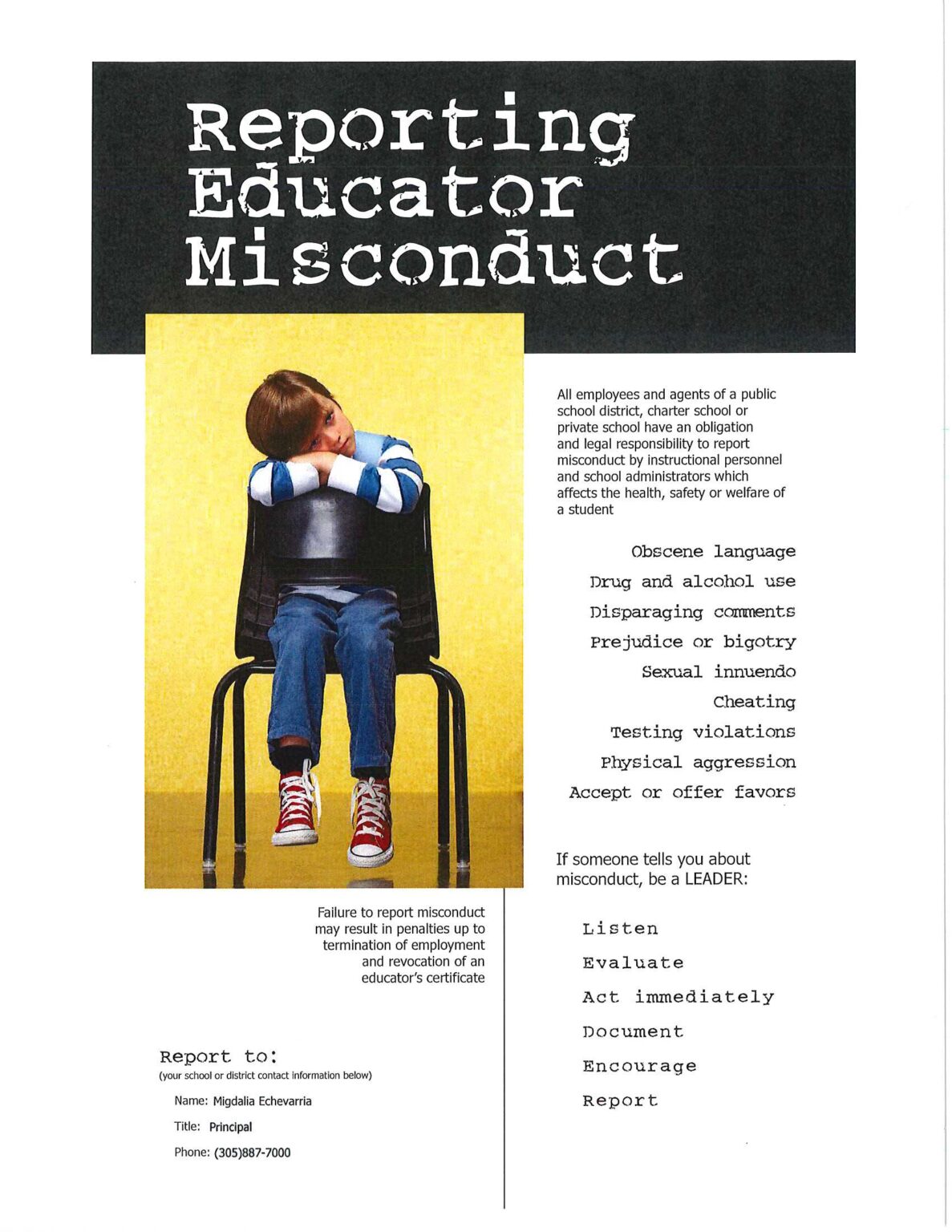 Reporting Educator Misconduct

All employees and agents of a public school district, charter school or private school have an obligation and legal responsibility to report misconduct by instructional personnel and school administrators which affects the health, safety or welfare of a student

Obscene language
Drug and alcohol use
Disparaging comments
Prejudice or bigotry
Sexual innuendo
Cheating
Testing violations
Physical aggression
Accept or offer favors

If someone tells you about misconduct, be a LEADER:

Listen
Evaluate
Act immediately
Document
Encourage
Report

Failure to report misconduct may result in penalties up to termination of employment and revocation of an educator's certificate

Report to:
(your school or district contact information below)

Name: Migdalia Echevarria
Title: Principal
Phone: (305)887-7000